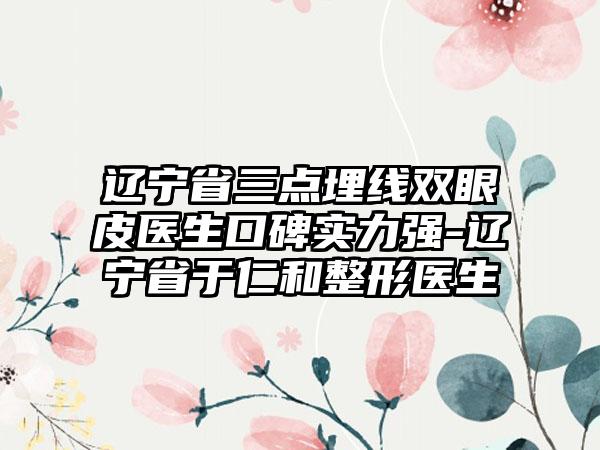 辽宁省三点埋线双眼皮医生口碑实力强-辽宁省于仁和整形医生